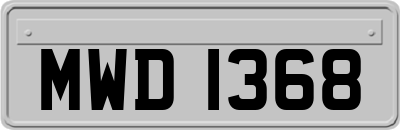 MWD 1368